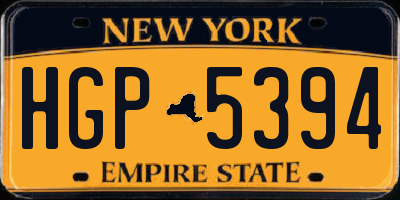 NEW YORK

HGP 5394

EMPIRE STATE